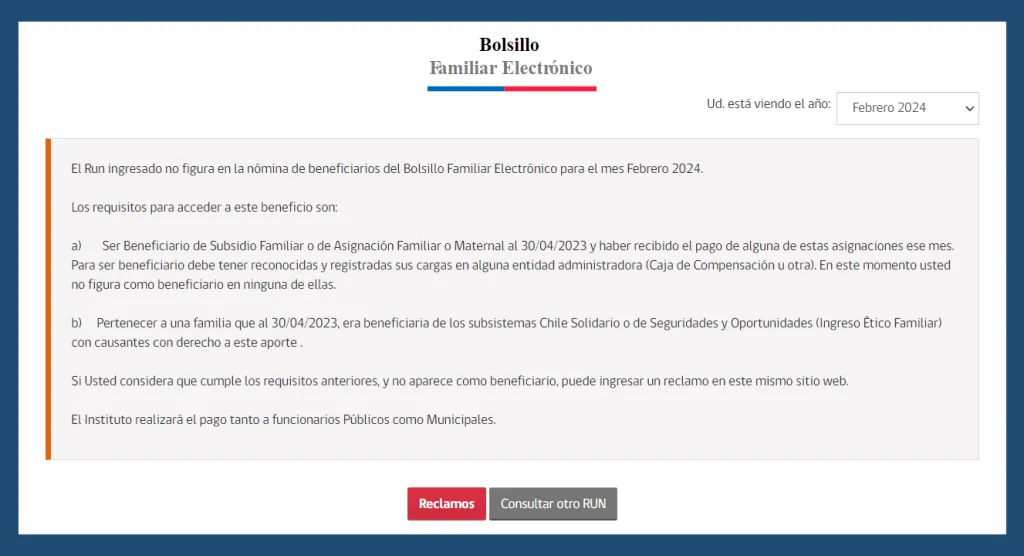 Bolsillo
Familiar Electrónico

Ud. está viendo el año: Febrero 2024

El Run ingresado no figura en la nómina de beneficiarios del Bolsillo Familiar Electrónico para el mes Febrero 2024.

Los requisitos para acceder a este beneficio son:

a) Ser Beneficiario de Subsidio Familiar o de Asignación Familiar o Maternal al 30/04/2023 y haber recibido el pago de alguna de estas asignaciones ese mes. Para ser beneficiario debe tener reconocidas y registradas sus cargas en alguna entidad administradora (Caja de Compensación u otra). En este momento usted no figura como beneficiario en ninguna de ellas.

b) Pertenecer a una familia que al 30/04/2023, era beneficiaria de los subsistemas Chile Solidario o de Seguridades y Oportunidades (Ingreso Ético Familiar) con causantes con derecho a este aporte .

Si Usted considera que cumple los requisitos anteriores, y no aparece como beneficiario, puede ingresar un reclamo en este mismo sitio web.

El Instituto realizará el pago tanto a funcionarios Públicos como Municipales.

Reclamos Consultar otro RUN